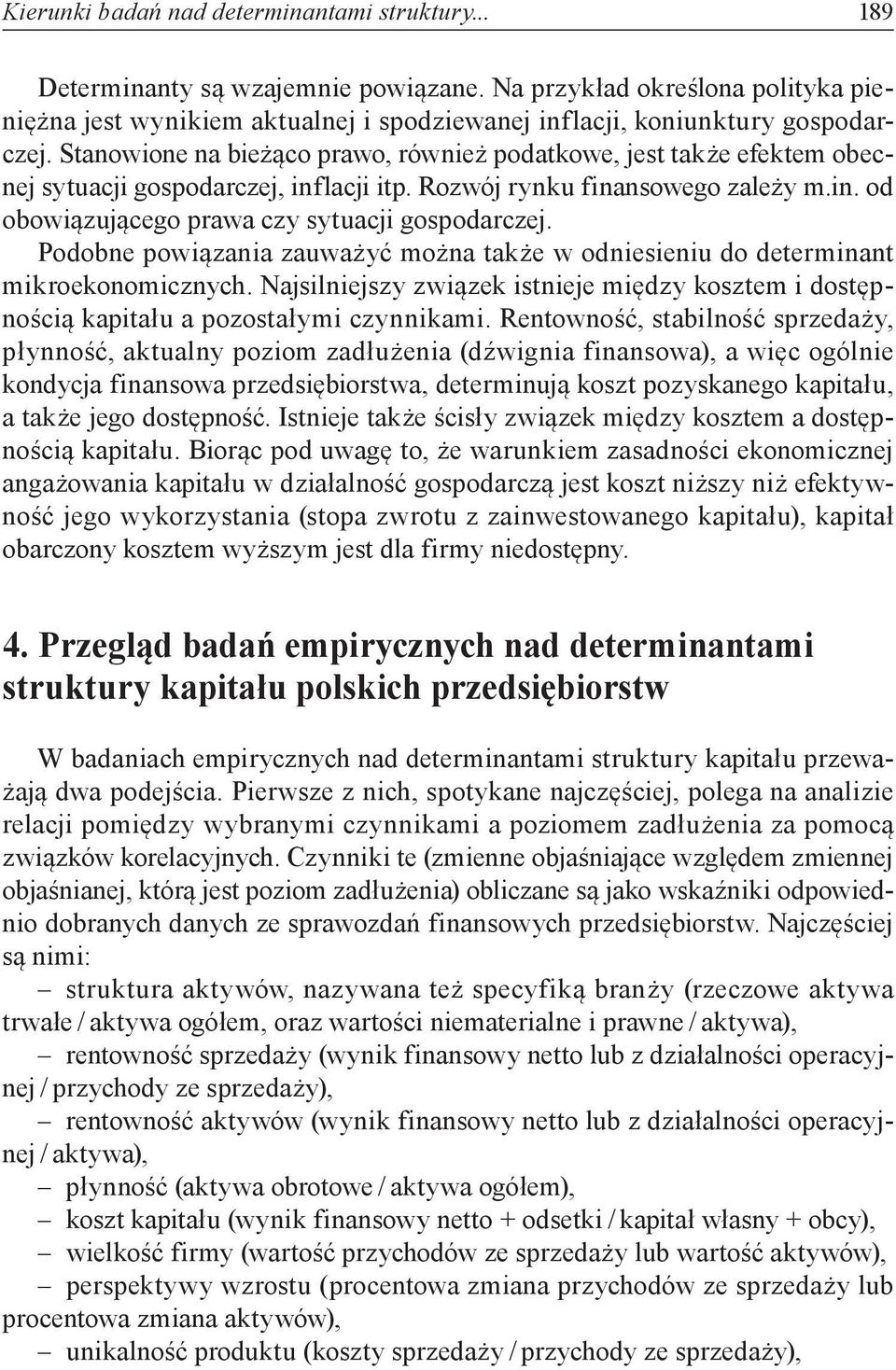 Kierunki badań nad determinantami struktury... 189

Determinanty są wzajemnie powiązane. Na przykład określona polityka pieniężna jest wynikiem aktualnej i spodziewanej inflacji, koniunktury gospodarczej. Stanowione na bieżąco prawo, również podatkowe, jest także efektem obecnej sytuacji gospodarczej, inflacji itp. Rozwój rynku finansowego zależy m.in. od obowiązującego prawa czy sytuacji gospodarczej. Podobne powiązania zauważyć można także w odniesieniu do determinant mikroekonomicznych. Najsilniejszy związek istnieje między kosztem i dostępnością kapitału a pozostałymi czynnikami. Rentowność, stabilność sprzedaży, płynność, aktualny poziom zadłużenia (dźwignia finansowa), a więc ogólnie kondycja finansowa przedsiębiorstwa, determinują koszt pozyskanego kapitału, a także jego dostępność. Istnieje także ścisły związek między kosztem a dostępnością kapitału. Biorąc pod uwagę to, że warunkiem zasadności ekonomicznej angażowania kapitału w działalność gospodarczą jest koszt niższy niż efektywność jego wykorzystania (stopa zwrotu z zainwestowanego kapitału), kapitał obarczony kosztem wyższym jest dla firmy niedostępny.

4. Przegląd badań empirycznych nad determinantami struktury kapitału polskich przedsiębiorstw

W badaniach empirycznych nad determinantami struktury kapitału przeważają dwa podejścia. Pierwsze z nich, spotykane najczęściej, polega na analizie relacji pomiędzy wybranymi czynnikami a poziomem zadłużenia za pomocą związków korelacyjnych. Czynniki te (zmienne objaśniające względem zmiennej objaśnianej, którą jest poziom zadłużenia) obliczane są jako wskaźniki odpowiednio dobranych danych ze sprawozdań finansowych przedsiębiorstw. Najczęściej są nimi:
– struktura aktywów, nazywana też specyfiką branży (rzeczowe aktywa trwałe / aktywa ogółem, oraz wartości niematerialne i prawne / aktywa),
– rentowność sprzedaży (wynik finansowy netto lub z działalności operacyjnej / przychody ze sprzedaży),
– rentowność aktywów (wynik finansowy netto lub z działalności operacyjnej / aktywa),
– płynność (aktywa obrotowe / aktywa ogółem),
– koszt kapitału (wynik finansowy netto + odsetki / kapitał własny + obcy),
– wielkość firmy (wartość przychodów ze sprzedaży lub wartość aktywów),
– perspektywy wzrostu (procentowa zmiana przychodów ze sprzedaży lub procentowa zmiana aktywów),
– unikalność produktu (koszty sprzedaży / przychody ze sprzedaży),